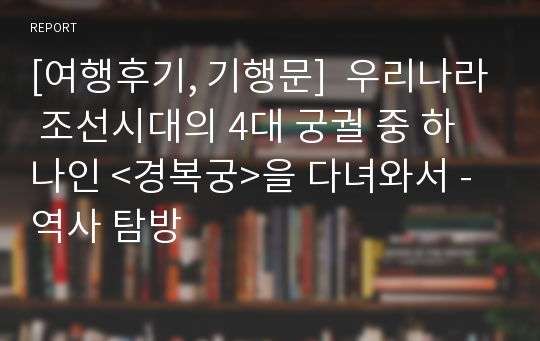 REPORT

[여행후기, 기행문] 우리나라 조선시대의 4대 궁궐 중 하나인 <경복궁>을 다녀와서 - 역사 탐방